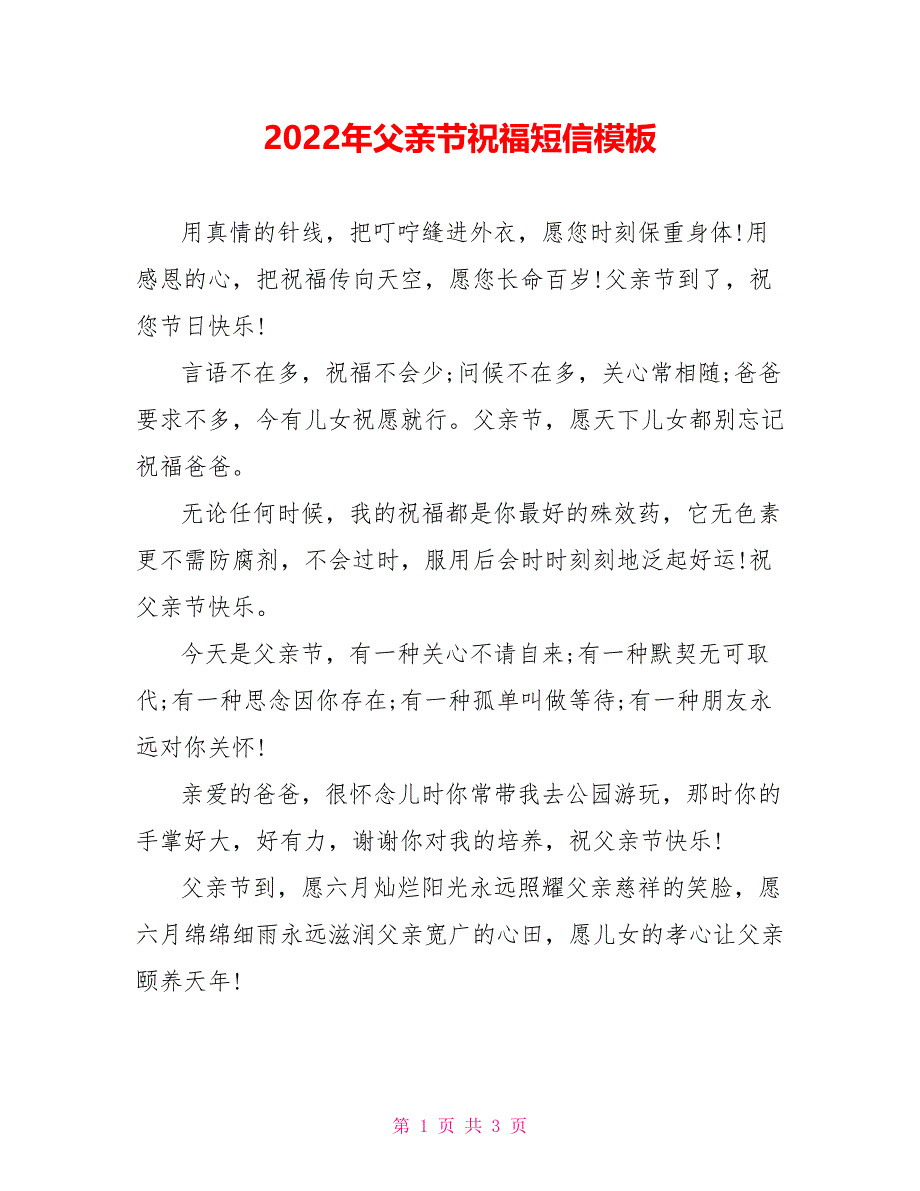 2022年父亲节祝福短信模板

用真情的针线，把叮咛缝进外衣，愿您时刻保重身体!用感恩的心，把祝福传向天空，愿您长命百岁!父亲节到了，祝您节日快乐!

言语不在多，祝福不会少;问候不在多，关心常相随;爸爸要求不多，今有儿女祝愿就行。父亲节，愿天下儿女都别忘记祝福爸爸。

无论任何时候，我的祝福都是你最好的殊效药，它无色素更不需防腐剂，不会过时，服用后会时时刻刻地泛起好运!祝父亲节快乐。

今天是父亲节，有一种关心不请自来;有一种默契无可取代;有一种思念因你存在;有一种孤单叫做等待;有一种朋友永远对你关怀!

亲爱的爸爸，很怀念儿时你常带我去公园游玩，那时你的手掌好大，好有力，谢谢你对我的培养，祝父亲节快乐!

父亲节到，愿六月灿烂阳光永远照耀父亲慈祥的笑脸，愿六月绵绵细雨永远滋润父亲宽广的心田，愿儿女的孝心让父亲颐养天年!

第 1 页 共 3 页